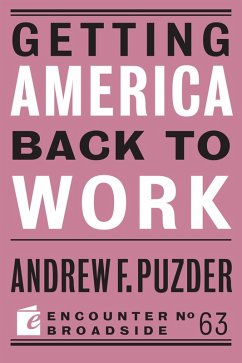 GETTING AMERICA BACK TO WORK

ANDREW F. PUZDER

e ENCOUNTER BROADSIDE No 63